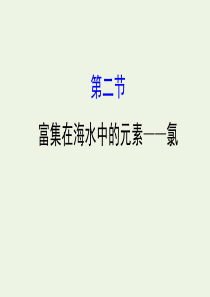 第二节

富集在海水中的元素——氯